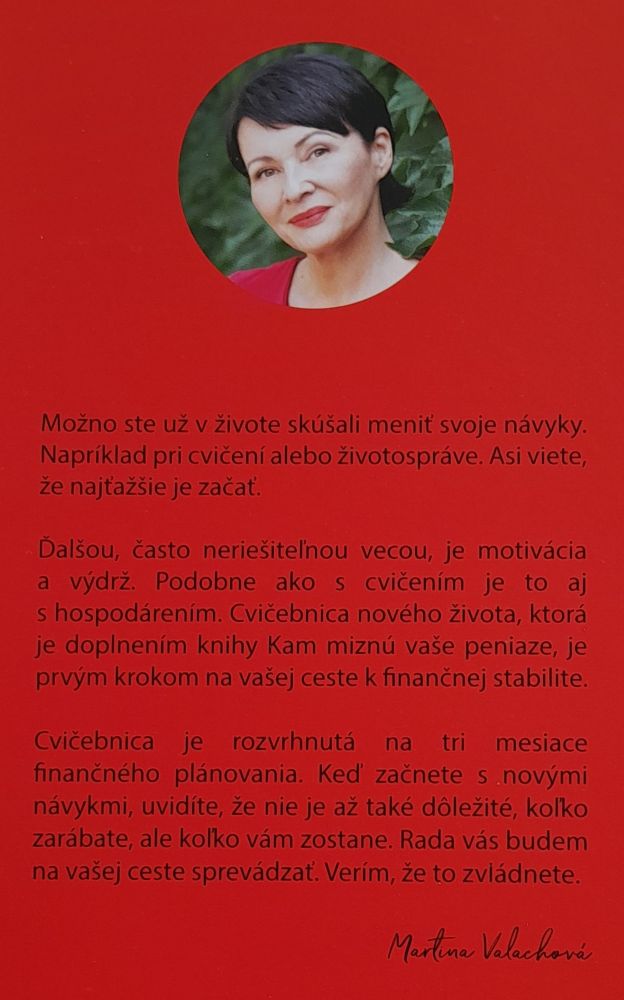 Možno ste už v živote skúšali meniť svoje návyky. Napríklad pri cvičení alebo životospráve. Asi viete, že najťažšie je začať.

Ďalšou, často neriešiteľnou vecou, je motivácia a výdrž. Podobne ako s cvičením je to aj s hospodárením. Cvičebnica nového života, ktorá je doplnením knihy Kam miznú vaše peniaze, je prvým krokom na vašej ceste k finančnej stabilite.

Cvičebnica je rozvrhnutá na tri mesiace finančného plánovania. Keď začnete s novými návykmi, uvidíte, že nie je až také dôležité, koľko zarábate, ale koľko vám zostane. Rada vás budem na vašej ceste sprevádzať. Verím, že to zvládnete.

Martina Valachová